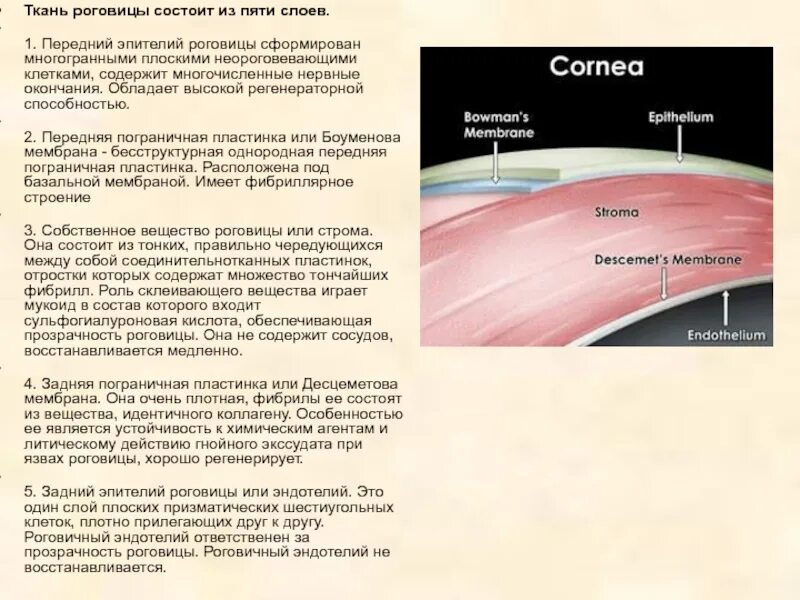 Ткань роговицы состоит из пяти слоев.

1. Передний эпителий роговицы сформирован многогранными плоскими неороговевающими клетками, содержит многочисленные нервные окончания. Обладает высокой регенераторной способностью.

2. Передняя пограничная пластинка или Боуменова мембрана - бесструктурная однородная передняя пограничная пластинка. Расположена под базальной мембраной. Имеет фибриллярное строение

3. Собственное вещество роговицы или строма. Она состоит из тонких, правильно чередующихся между собой соединительнотканных пластинок, отростки которых содержат множество тончайших фибрилл. Роль склеивающего вещества играет мукоид в состав которого входит сульфогиалуроновая кислота, обеспечивающая прозрачность роговицы. Она не содержит сосудов, восстанавливается медленно.

4. Задняя пограничная пластинка или Десцеметова мембрана. Она очень плотная, фибрилы ее состоят из вещества, идентичного коллагену. Особенностью ее является устойчивость к химическим агентам и литическому действию гнойного экссудата при язвах роговицы, хорошо регенерирует.

5. Задний эпителий роговицы или эндотелий. Это один слой плоских призматических шестиугольных клеток, плотно прилегающих друг к другу. Роговичный эндотелий ответственен за прозрачность роговицы. Роговичный эндотелий не восстанавливается.

Cornea

Bowman's Membrane

Epithelium

Stroma

Descemet's Membrane

Endothelium